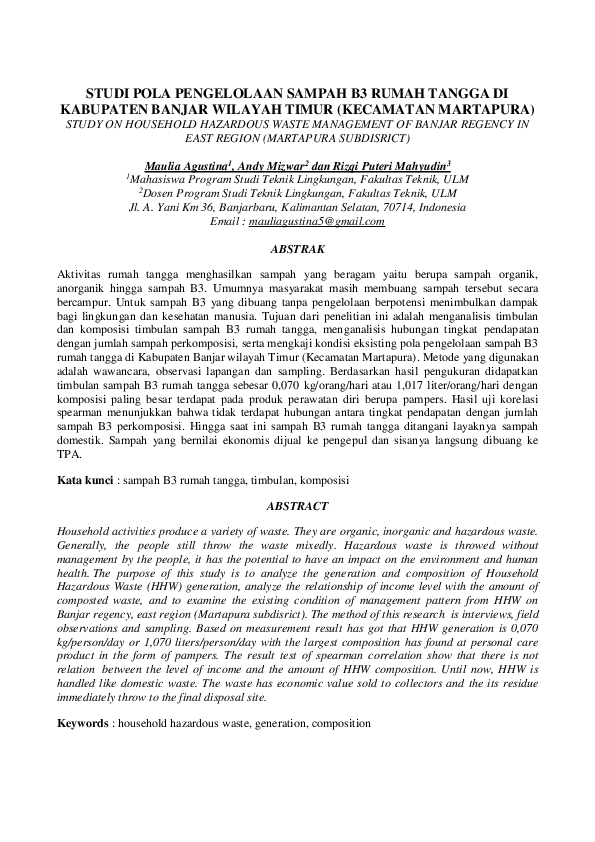 STUDI POLA PENGELOLAAN SAMPAH B3 RUMAH TANGGA DI KABUPATEN BANJAR WILAYAH TIMUR (KECAMATAN MARTAPURA)
STUDY ON HOUSEHOLD HAZARDOUS WASTE MANAGEMENT OF BANJAR REGENCY IN EAST REGION (MARTAPURA SUBDISRICT)

Maulia Agustina$^1$, Andy Mizwar$^2$ dan Rizqi Puteri Mahyudin$^3$
$^1$Mahasiswa Program Studi Teknik Lingkungan, Fakultas Teknik, ULM
$^2$Dosen Program Studi Teknik Lingkungan, Fakultas Teknik, ULM
Jl. A. Yani Km 36, Banjarbaru, Kalimantan Selatan, 70714, Indonesia
Email : mauliagustina5@gmail.com

ABSTRAK

Aktivitas rumah tangga menghasilkan sampah yang beragam yaitu berupa sampah organik, anorganik hingga sampah B3. Umumnya masyarakat masih membuang sampah tersebut secara bercampur. Untuk sampah B3 yang dibuang tanpa pengelolaan berpotensi menimbulkan dampak bagi lingkungan dan kesehatan manusia. Tujuan dari penelitian ini adalah menganalisis timbulan dan komposisi timbulan sampah B3 rumah tangga, menganalisis hubungan tingkat pendapatan dengan jumlah sampah perkomposisi, serta mengkaji kondisi eksisting pola pengelolaan sampah B3 rumah tangga di Kabupaten Banjar wilayah Timur (Kecamatan Martapura). Metode yang digunakan adalah wawancara, observasi lapangan dan sampling. Berdasarkan hasil pengukuran didapatkan timbulan sampah B3 rumah tangga sebesar 0,070 kg/orang/hari atau 1,017 liter/orang/hari dengan komposisi paling besar terdapat pada produk perawatan diri berupa pampers. Hasil uji korelasi spearman menunjukkan bahwa tidak terdapat hubungan antara tingkat pendapatan dengan jumlah sampah B3 perkomposisi. Hingga saat ini sampah B3 rumah tangga ditangani layaknya sampah domestik. Sampah yang bernilai ekonomis dijual ke pengepul dan sisanya langsung dibuang ke TPA.

Kata kunci : sampah B3 rumah tangga, timbulan, komposisi

ABSTRACT

Household activities produce a variety of waste. They are organic, inorganic and hazardous waste. Generally, the people still throw the waste mixedly. Hazardous waste is throwed without management by the people, it has the potential to have an impact on the environment and human health. The purpose of this study is to analyze the generation and composition of Household Hazardous Waste (HHW) generation, analyze the relationship of income level with the amount of composted waste, and to examine the existing condition of management pattern from HHW on Banjar regency, east region (Martapura subdisrict). The method of this research is interviews, field observations and sampling. Based on measurement result has got that HHW generation is 0,070 kg/person/day or 1,070 liters/person/day with the largest composition has found at personal care product in the form of pampers. The result test of spearman correlation show that there is not relation between the level of income and the amount of HHW composition. Until now, HHW is handled like domestic waste. The waste has economic value sold to collectors and the its residue immediately throw to the final disposal site.

Keywords : household hazardous waste, generation, composition